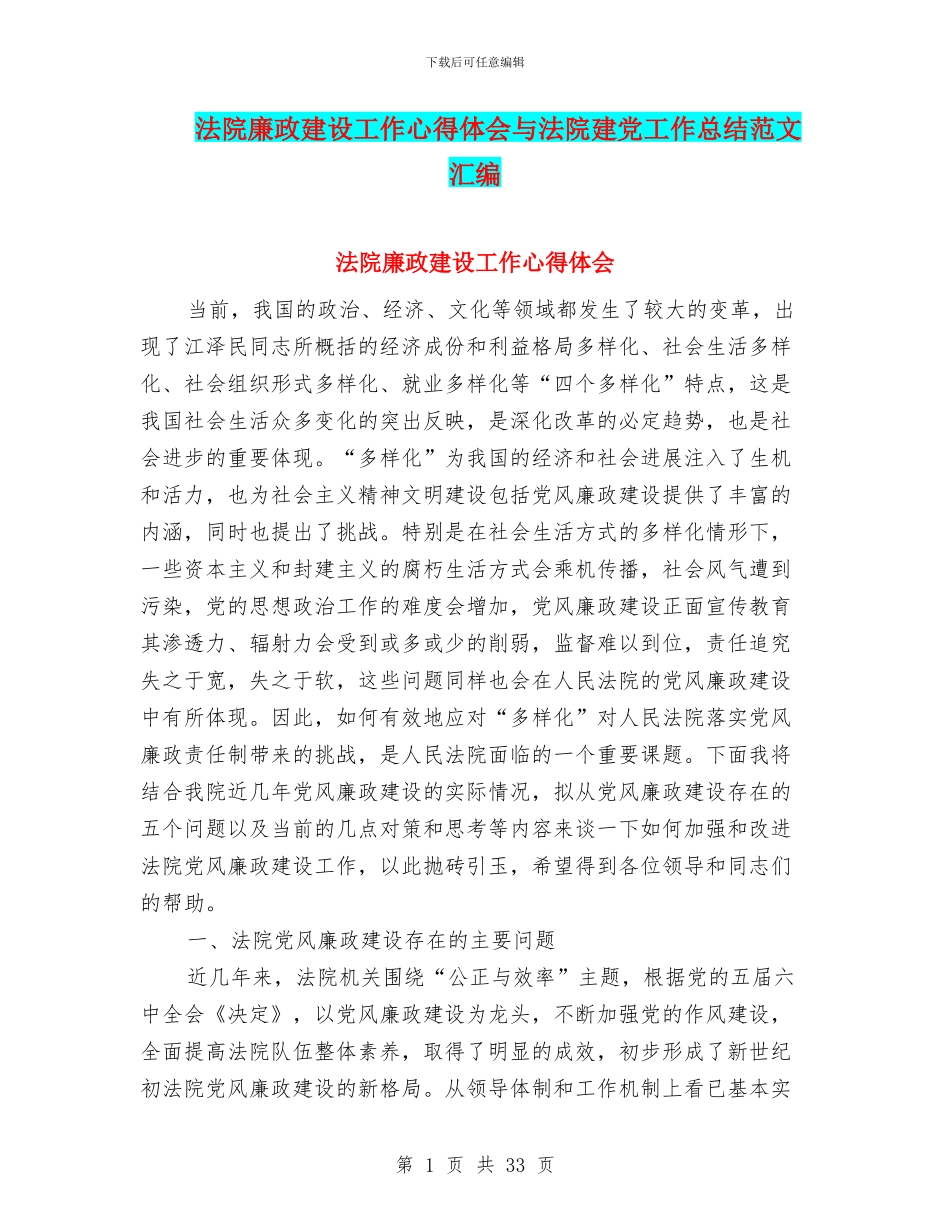 下载后可任意编辑

法院廉政建设工作心得体会与法院建党工作总结范文汇编

法院廉政建设工作心得体会

当前，我国的政治、经济、文化等领域都发生了较大的变革，出现了江泽民同志所概括的经济成份和利益格局多样化、社会生活多样化、社会组织形式多样化、就业多样化等“四个多样化”特点，这是我国社会生活众多变化的突出反映，是深化改革的必定趋势，也是社会进步的重要体现。“多样化”为我国的经济和社会进展注入了生机和活力，也为社会主义精神文明建设包括党风廉政建设提供了丰富的内涵，同时也提出了挑战。特别是在社会生活方式的多样化情形下，一些资本主义和封建主义的腐朽生活方式会乘机传播，社会风气遭到污染，党的思想政治工作的难度会增加，党风廉政建设正面宣传教育其渗透力、辐射力会受到或多或少的削弱，监督难以到位，责任追究失之于宽，失之于软，这些问题同样也会在人民法院的党风廉政建设中有所体现。因此，如何有效地应对“多样化”对人民法院落实党风廉政责任制带来的挑战，是人民法院面临的一个重要课题。下面我将结合我院近几年党风廉政建设的实际情况，拟从党风廉政建设存在的五个问题以及当前的几点对策和思考等内容来谈一下如何加强和改进法院党风廉政建设工作，以此抛砖引玉，希望得到各位领导和同志们的帮助。

一、法院党风廉政建设存在的主要问题

近几年来，法院机关围绕“公正与效率”主题，根据党的五届六中全会《决定》，以党风廉政建设为龙头，不断加强党的作风建设，全面提高法院队伍整体素养，取得了明显的成效，初步形成了新世纪初法院党风廉政建设的新格局。从领导体制和工作机制上看已基本实

第 1 页 共 33 页